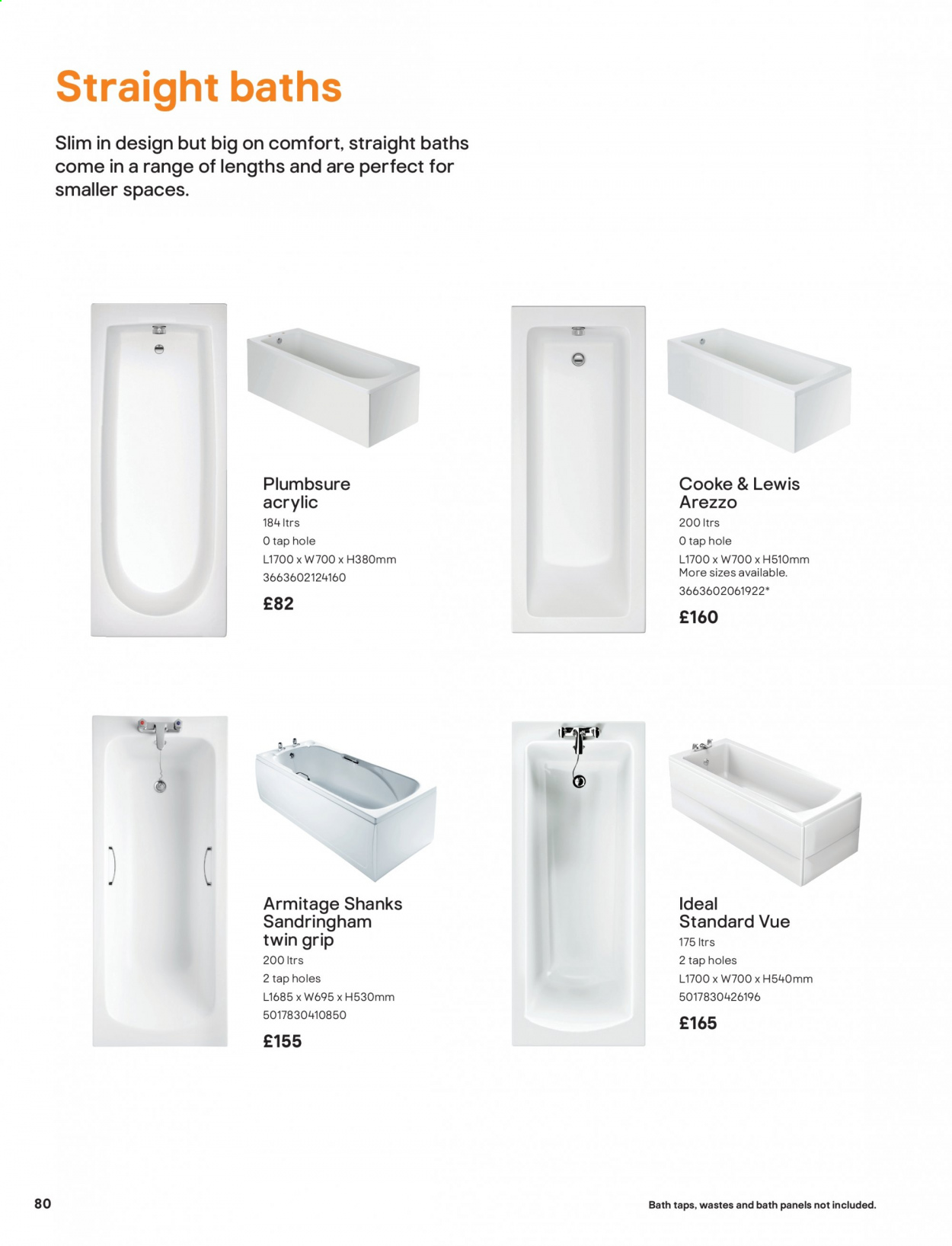 Straight baths

Slim in design but big on comfort, straight baths come in a range of lengths and are perfect for smaller spaces.

Plumbsure acrylic
184 ltrs
0 tap hole
L1700 x W700 x H380mm
3663602124160
£82

Cooke & Lewis Arezzo
200 ltrs
0 tap hole
L1700 x W700 x H510mm
More sizes available.
3663602061922*
£160

Armitage Shanks Sandringham twin grip
200 ltrs
2 tap holes
L1685 x W695 x H530mm
5017830410850
£155

Ideal Standard Vue
175 ltrs
2 tap holes
L1700 x W700 x H540mm
5017830426196
£165

80

Bath taps, wastes and bath panels not included.